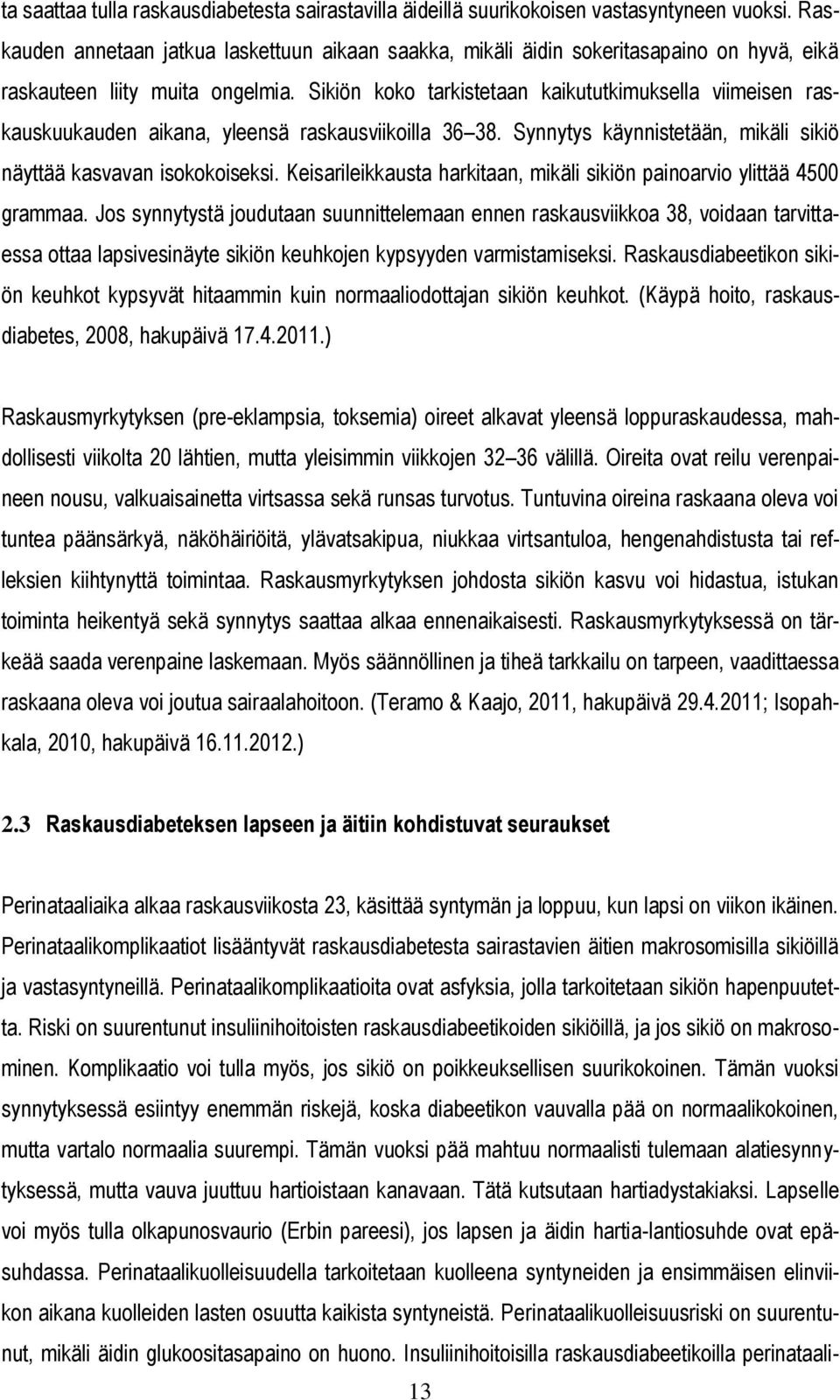 ta saattaa tulla raskausdiabetesta sairastavilla äideillä suurikokoisen vastasyntyneen vuoksi. Raskauden annetaan jatkua laskettuun aikaan saakka, mikäli äidin sokeritasapaino on hyvä, eikä raskauteen liity muita ongelmia. Sikiön koko tarkistetaan kaikututkimuksella viimeisen raskauskuukauden aikana, yleensä raskausviikoilla 36 38. Synnytys käynnistetään, mikäli sikiö näyttää kasvavan isokokoiseksi. Keisarileikkausta harkitaan, mikäli sikiön painoarvio ylittää 4500 grammaa. Jos synnytystä joudutaan suunnittelemaan ennen raskausviikkoa 38, voidaan tarvittaessa ottaa lapsivesinäyte sikiön keuhkojen kypsyyden varmistamiseksi. Raskausdiabeetikon sikiön keuhkot kypsyvät hitaammin kuin normaaliodottajan sikiön keuhkot. (Käypä hoito, raskausdiabetes, 2008, hakupäivä 17.4.2011.)

Raskausmyrkytyksen (pre-eklampsia, toksemia) oireet alkavat yleensä loppuraskaudessa, mahdollisesti viikolta 20 lähtien, mutta yleisimmin viikkojen 32 36 välillä. Oireita ovat reilu verenpaineen nousu, valkuaisainetta virtsassa sekä runsas turvotus. Tuntuvina oireina raskaana oleva voi tuntea päänsärkyä, näköhäiriöitä, ylävatsakipua, niukkaa virtsantuloa, hengenahdistusta tai refleksien kiihtynyttä toimintaa. Raskausmyrkytyksen johdosta sikiön kasvu voi hidastua, istukan toiminta heikentyä sekä synnytys saattaa alkaa ennenaikaisesti. Raskausmyrkytyksessä on tärkeää saada verenpaine laskemaan. Myös säännöllinen ja tiheä tarkkailu on tarpeen, vaadittaessa raskaana oleva voi joutua sairaalahoitoon. (Teramo & Kaajo, 2011, hakupäivä 29.4.2011; Isopahkala, 2010, hakupäivä 16.11.2012.)

2.3 Raskausdiabeteksen lapseen ja äitiin kohdistuvat seuraukset

Perinataaliaika alkaa raskausviikosta 23, käsittää syntymän ja loppuu, kun lapsi on viikon ikäinen. Perinataalikomplikaatiot lisääntyvät raskausdiabetesta sairastavien äitien makrosomisilla sikiöillä ja vastasyntyneillä. Perinataalikomplikaatioita ovat asfyksia, jolla tarkoitetaan sikiön hapenpuutetta. Riski on suurentunut insuliinihoitoisten raskausdiabeetikoiden sikiöillä, ja jos sikiö on makrosominen. Komplikaatio voi tulla myös, jos sikiö on poikkeuksellisen suurikokoinen. Tämän vuoksi synnytyksessä esiintyy enemmän riskejä, koska diabeetikon vauvalla pää on normaalikokoinen, mutta vartalo normaalia suurempi. Tämän vuoksi pää mahtuu normaalisti tulemaan alatiesynnytyksessä, mutta vauva juuttuu hartioistaan kanavaan. Tätä kutsutaan hartiadystakiaksi. Lapselle voi myös tulla olkapunosvaurio (Erbin pareesi), jos lapsen ja äidin hartia-lantiosuhde ovat epäsuhdassa. Perinataalikuolleisuudella tarkoitetaan kuolleena syntyneiden ja ensimmäisen elinviikon aikana kuolleiden lasten osuutta kaikista syntyneistä. Perinataalikuolleisuusriski on suurentunut, mikäli äidin glukoositasapaino on huono. Insuliinihoitoisilla raskausdiabeetikoilla perinataali-

13